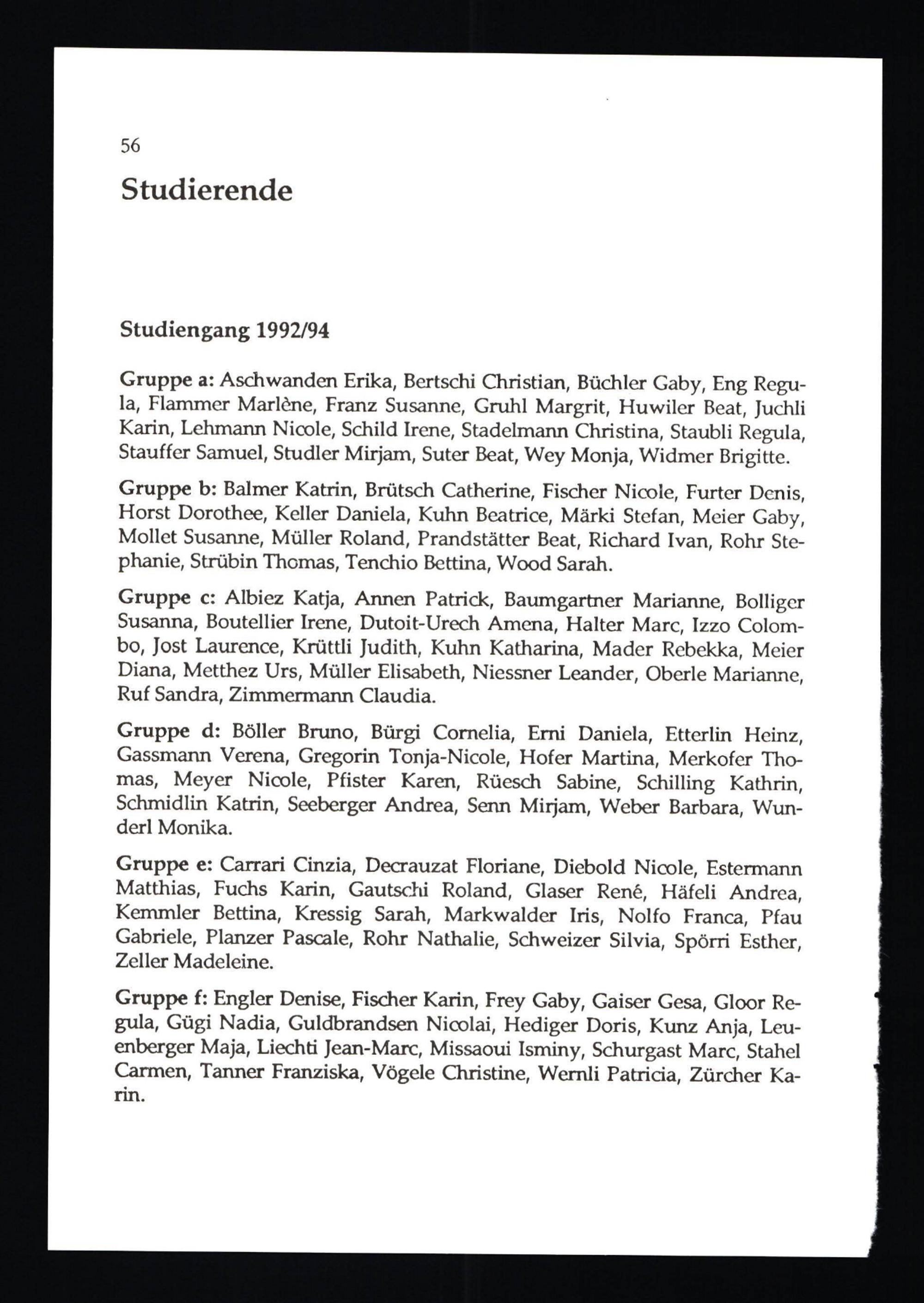 56

Studierende

Studiengang 1992/94

Gruppe a: Aschwanden Erika, Bertschi Christian, Büchler Gaby, Eng Regula, Flammer Marlène, Franz Susanne, Gruhl Margrit, Huwiler Beat, Juchli Karin, Lehmann Nicole, Schild Irene, Stadelmann Christina, Staubli Regula, Stauffer Samuel, Studler Mirjam, Suter Beat, Wey Monja, Widmer Brigitte.

Gruppe b: Balmer Katrin, Brütsch Catherine, Fischer Nicole, Furter Denis, Horst Dorothee, Keller Daniela, Kuhn Beatrice, Märki Stefan, Meier Gaby, Mollet Susanne, Müller Roland, Prandstätter Beat, Richard Ivan, Rohr Stephanie, Strübin Thomas, Tenchio Bettina, Wood Sarah.

Gruppe c: Albiez Katja, Annen Patrick, Baumgartner Marianne, Bolliger Susanna, Boutellier Irene, Dutoit-Urech Amena, Halter Marc, Izzo Colombo, Jost Laurence, Krüttli Judith, Kuhn Katharina, Mader Rebekka, Meier Diana, Metthez Urs, Müller Elisabeth, Niessner Leander, Oberle Marianne, Ruf Sandra, Zimmermann Claudia.

Gruppe d: Böller Bruno, Bürgi Cornelia, Erni Daniela, Etterlin Heinz, Gassmann Verena, Gregorin Tonja-Nicole, Hofer Martina, Merkofer Thomas, Meyer Nicole, Pfister Karen, Rüesch Sabine, Schilling Kathrin, Schmidlin Katrin, Seeberger Andrea, Senn Mirjam, Weber Barbara, Wunderl Monika.

Gruppe e: Carrari Cinzia, Decrauzat Floriane, Diebold Nicole, Estermann Matthias, Fuchs Karin, Gautschi Roland, Glaser René, Häfeli Andrea, Kemmler Bettina, Kressig Sarah, Markwalder Iris, Nolfo Franca, Pfau Gabriele, Planzer Pascale, Rohr Nathalie, Schweizer Silvia, Spörri Esther, Zeller Madeleine.

Gruppe f: Engler Denise, Fischer Karin, Frey Gaby, Gaiser Gesa, Gloor Regula, Gügi Nadia, Guldbrandsen Nicolai, Hediger Doris, Kunz Anja, Leuenberger Maja, Liechti Jean-Marc, Missaoui Isminy, Schurgast Marc, Stahel Carmen, Tanner Franziska, Vögele Christine, Wernli Patricia, Zürcher Karin.